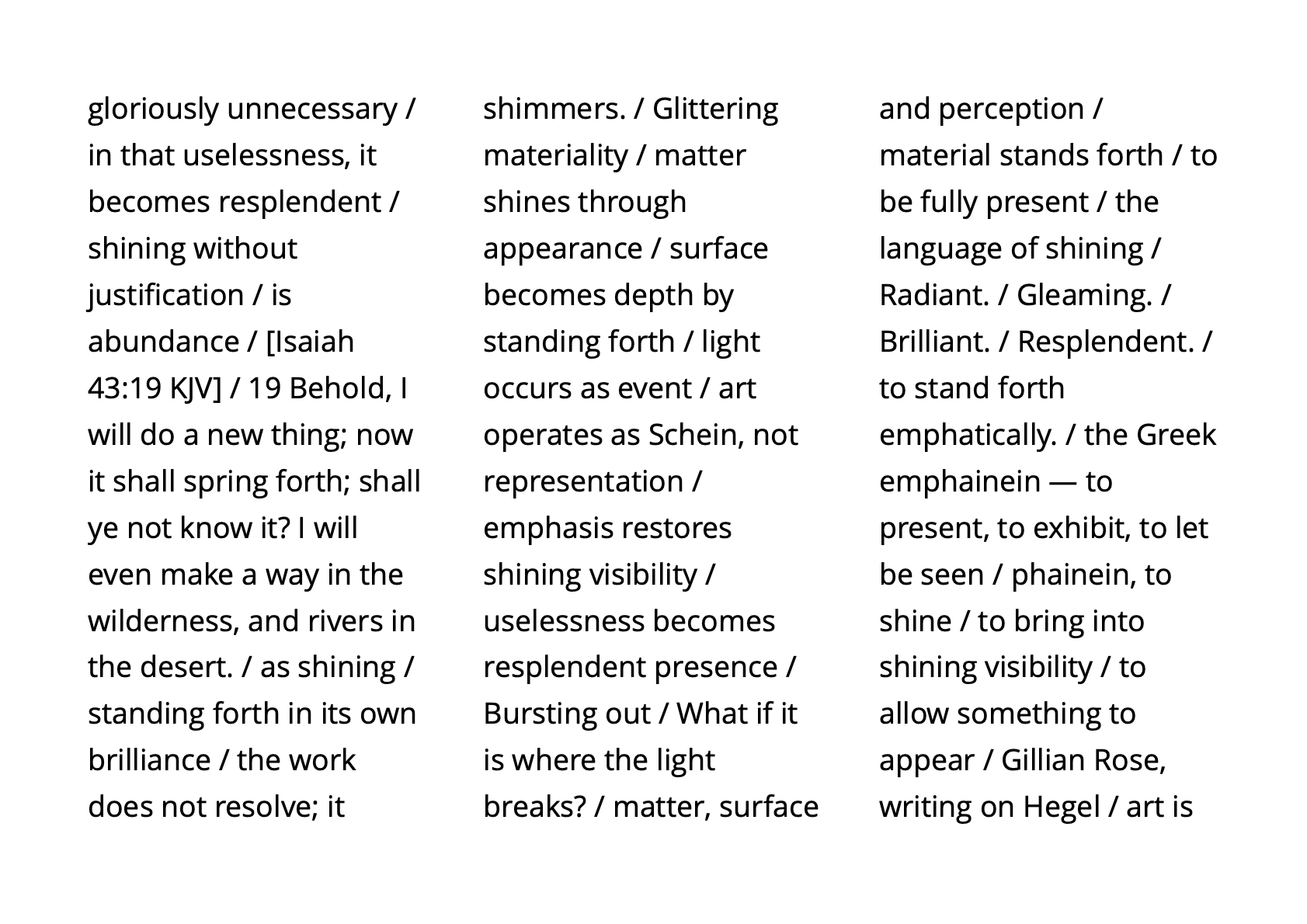 gloriously unnecessary / in that uselessness, it becomes resplendent / shining without justification / is abundance / [Isaiah 43:19 KJV] / 19 Behold, I will do a new thing; now it shall spring forth; shall ye not know it? I will even make a way in the wilderness, and rivers in the desert. / as shining / standing forth in its own brilliance / the work does not resolve; it

shimmers. / Glittering materiality / matter shines through appearance / surface becomes depth by standing forth / light occurs as event / art operates as Schein, not representation / emphasis restores shining visibility / uselessness becomes resplendent presence / Bursting out / What if it is where the light breaks? / matter, surface

and perception / material stands forth / to be fully present / the language of shining / Radiant. / Gleaming. / Brilliant. / Resplendent. / to stand forth emphatically. / the Greek emphainein — to present, to exhibit, to let be seen / phainein, to shine / to bring into shining visibility / to allow something to appear / Gillian Rose, writing on Hegel / art is